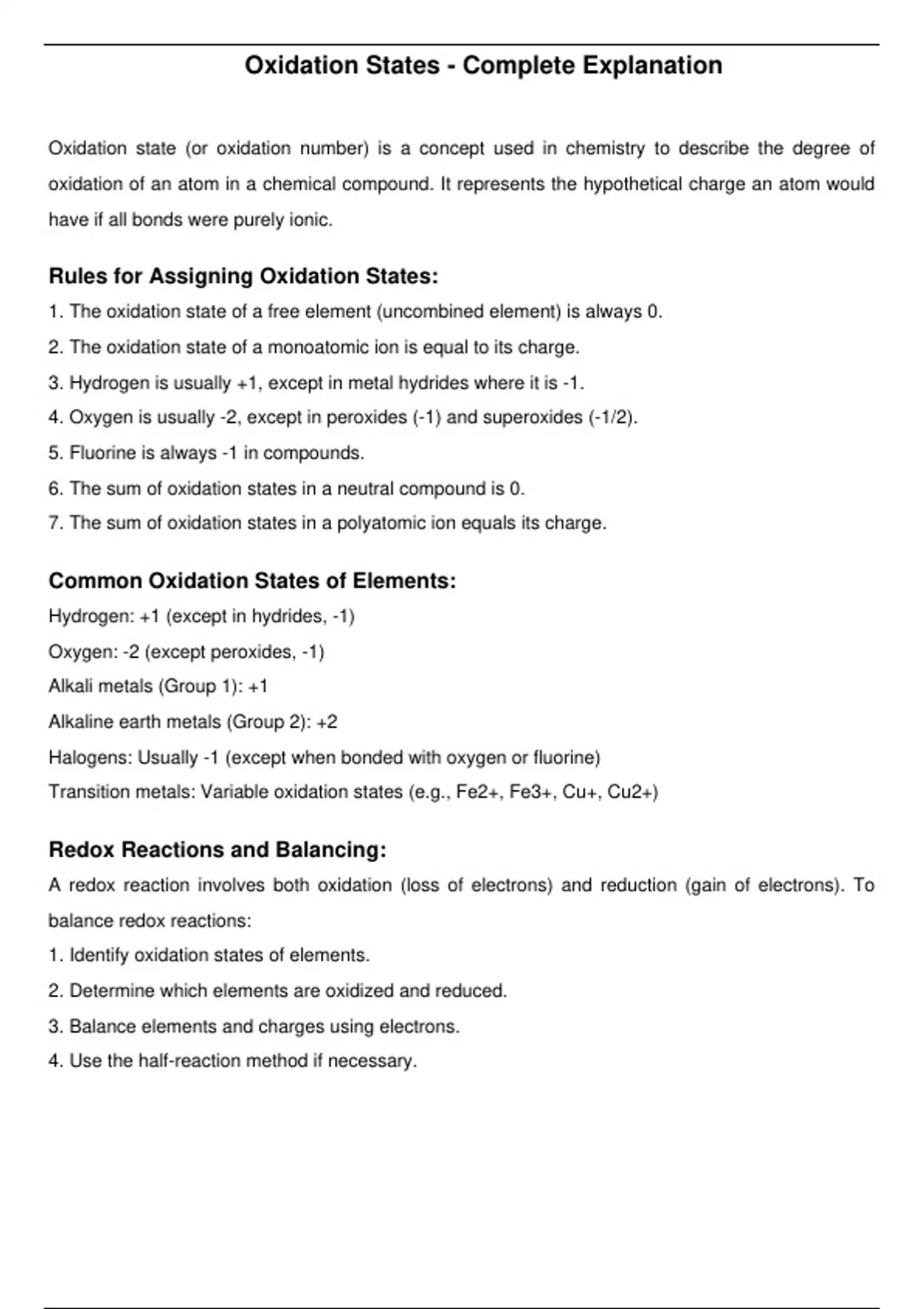 Oxidation States - Complete Explanation

Oxidation state (or oxidation number) is a concept used in chemistry to describe the degree of oxidation of an atom in a chemical compound. It represents the hypothetical charge an atom would have if all bonds were purely ionic.

Rules for Assigning Oxidation States:

1. The oxidation state of a free element (uncombined element) is always 0.
2. The oxidation state of a monoatomic ion is equal to its charge.
3. Hydrogen is usually +1, except in metal hydrides where it is -1.
4. Oxygen is usually -2, except in peroxides (-1) and superoxides (-1/2).
5. Fluorine is always -1 in compounds.
6. The sum of oxidation states in a neutral compound is 0.
7. The sum of oxidation states in a polyatomic ion equals its charge.

Common Oxidation States of Elements:

Hydrogen: +1 (except in hydrides, -1)
Oxygen: -2 (except peroxides, -1)
Alkali metals (Group 1): +1
Alkaline earth metals (Group 2): +2
Halogens: Usually -1 (except when bonded with oxygen or fluorine)
Transition metals: Variable oxidation states (e.g., Fe2+, Fe3+, Cu+, Cu2+)

Redox Reactions and Balancing:

A redox reaction involves both oxidation (loss of electrons) and reduction (gain of electrons). To balance redox reactions:
1. Identify oxidation states of elements.
2. Determine which elements are oxidized and reduced.
3. Balance elements and charges using electrons.
4. Use the half-reaction method if necessary.